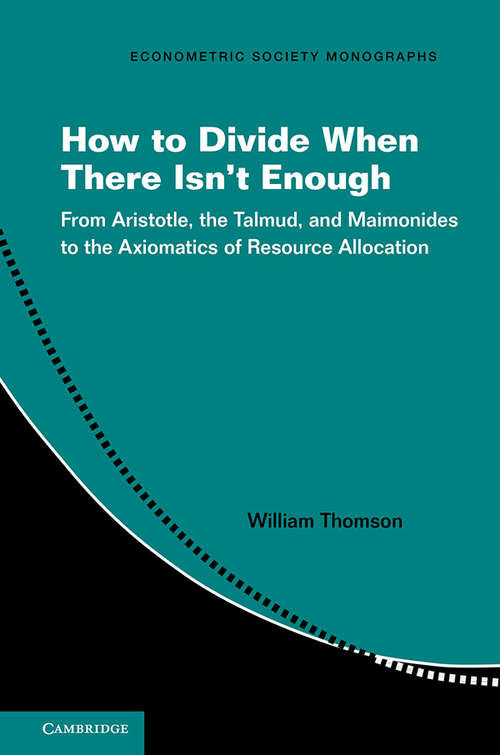 ECONOMETRIC SOCIETY MONOGRAPHS

How to Divide When There Isn't Enough

From Aristotle, the Talmud, and Maimonides to the Axiomatics of Resource Allocation

William Thomson

CAMBRIDGE